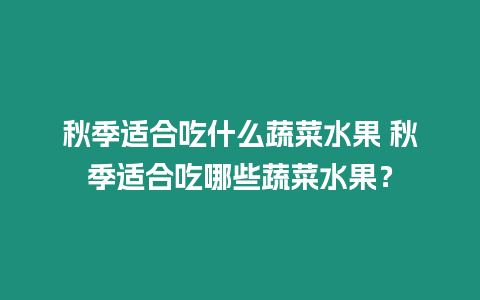 秋季适合吃什么蔬菜水果 秋季适合吃哪些蔬菜水果？